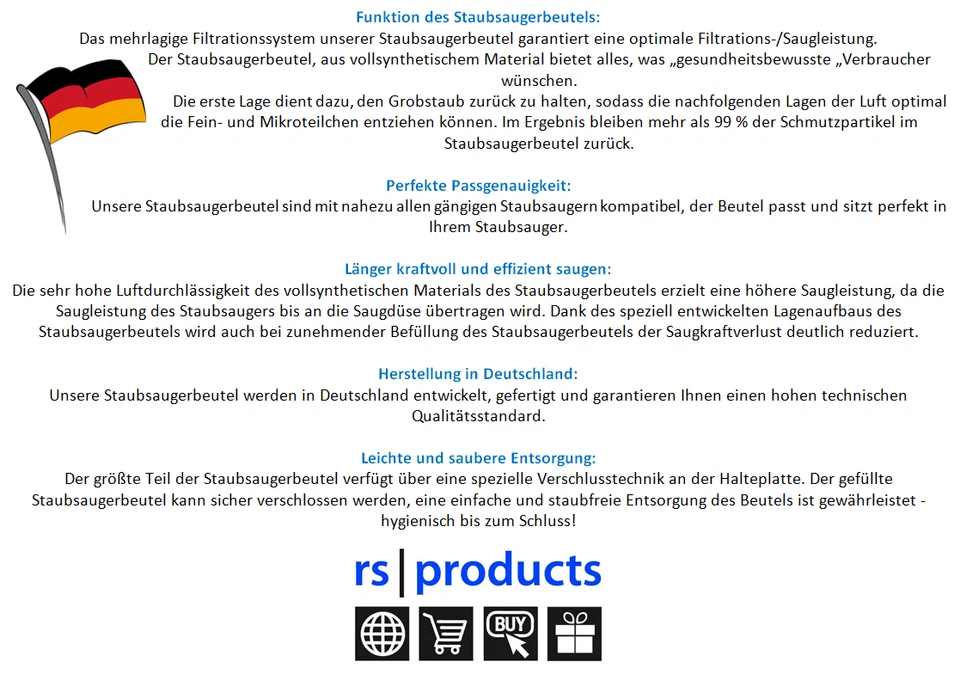 Funktion des Staubsaugerbeutels:
Das mehrlagige Filtrationssystem unserer Staubsaugerbeutel garantiert eine optimale Filtrations-/Saugleistung. Der Staubsaugerbeutel, aus vollsynthetischem Material bietet alles, was „gesundheitsbewusste „Verbraucher wünschen. Die erste Lage dient dazu, den Grobstaub zurück zu halten, sodass die nachfolgenden Lagen der Luft optimal die Fein- und Mikroteilchen entziehen können. Im Ergebnis bleiben mehr als 99 % der Schmutzpartikel im Staubsaugerbeutel zurück.

Perfekte Passgenauigkeit:
Unsere Staubsaugerbeutel sind mit nahezu allen gängigen Staubsaugern kompatibel, der Beutel passt und sitzt perfekt in Ihrem Staubsauger.

Länger kraftvoll und effizient saugen:
Die sehr hohe Luftdurchlässigkeit des vollsynthetischen Materials des Staubsaugerbeutels erzielt eine höhere Saugleistung, da die Saugleistung des Staubsaugers bis an die Saugdüse übertragen wird. Dank des speziell entwickelten Lagenaufbaus des Staubsaugerbeutels wird auch bei zunehmender Befüllung des Staubsaugerbeutels der Saugkraftverlust deutlich reduziert.

Herstellung in Deutschland:
Unsere Staubsaugerbeutel werden in Deutschland entwickelt, gefertigt und garantieren Ihnen einen hohen technischen Qualitätsstandard.

Leichte und saubere Entsorgung:
Der größte Teil der Staubsaugerbeutel verfügt über eine spezielle Verschlusstechnik an der Halteplatte. Der gefüllte Staubsaugerbeutel kann sicher verschlossen werden, eine einfache und staubfreie Entsorgung des Beutels ist gewährleistet - hygienisch bis zum Schluss!

rs|products

BUY